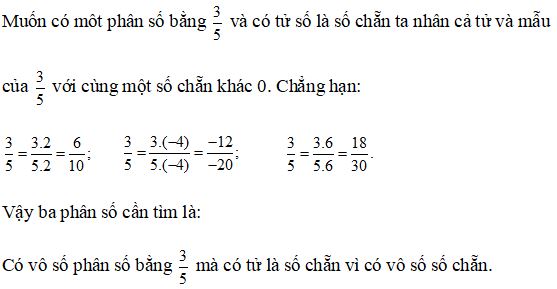 Muốn có môt phân số bằng $\frac{3}{5}$ và có tử số là số chẵn ta nhân cả tử và mẫu của $\frac{3}{5}$ với cùng một số chẵn khác 0. Chẳng hạn:

$\frac{3}{5}=\frac{3.2}{5.2}=\frac{6}{10}$;   $\frac{3}{5}=\frac{3.(-4)}{5.(-4)}=\frac{-12}{-20}$;   $\frac{3}{5}=\frac{3.6}{5.6}=\frac{18}{30}$.

Vậy ba phân số cần tìm là:

Có vô số phân số bằng $\frac{3}{5}$ mà có tử là số chẵn vì có vô số số chẵn.